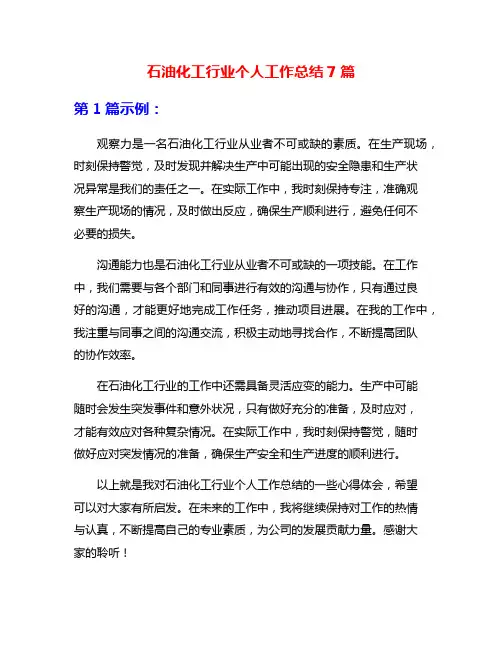 石油化工行业个人工作总结7篇

第1篇示例：

观察力是一名石油化工行业从业者不可或缺的素质。在生产现场，时刻保持警觉，及时发现并解决生产中可能出现的安全隐患和生产状况异常是我们的责任之一。在实际工作中，我时刻保持专注，准确观察生产现场的情况，及时做出反应，确保生产顺利进行，避免任何不必要的损失。

沟通能力也是石油化工行业从业者不可或缺的一项技能。在工作中，我们需要与各个部门和同事进行有效的沟通与协作，只有通过良好的沟通，才能更好地完成工作任务，推动项目进展。在我的工作中，我注重与同事之间的沟通交流，积极主动地寻找合作，不断提高团队的协作效率。

在石油化工行业的工作中还需具备灵活应变的能力。生产中可能随时会发生突发事件和意外状况，只有做好充分的准备，及时应对，才能有效应对各种复杂情况。在实际工作中，我时刻保持警觉，随时做好应对突发情况的准备，确保生产安全和生产进度的顺利进行。

以上就是我对石油化工行业个人工作总结的一些心得体会，希望可以对大家有所启发。在未来的工作中，我将继续保持对工作的热情与认真，不断提高自己的专业素质，为公司的发展贡献力量。感谢大家的聆听！